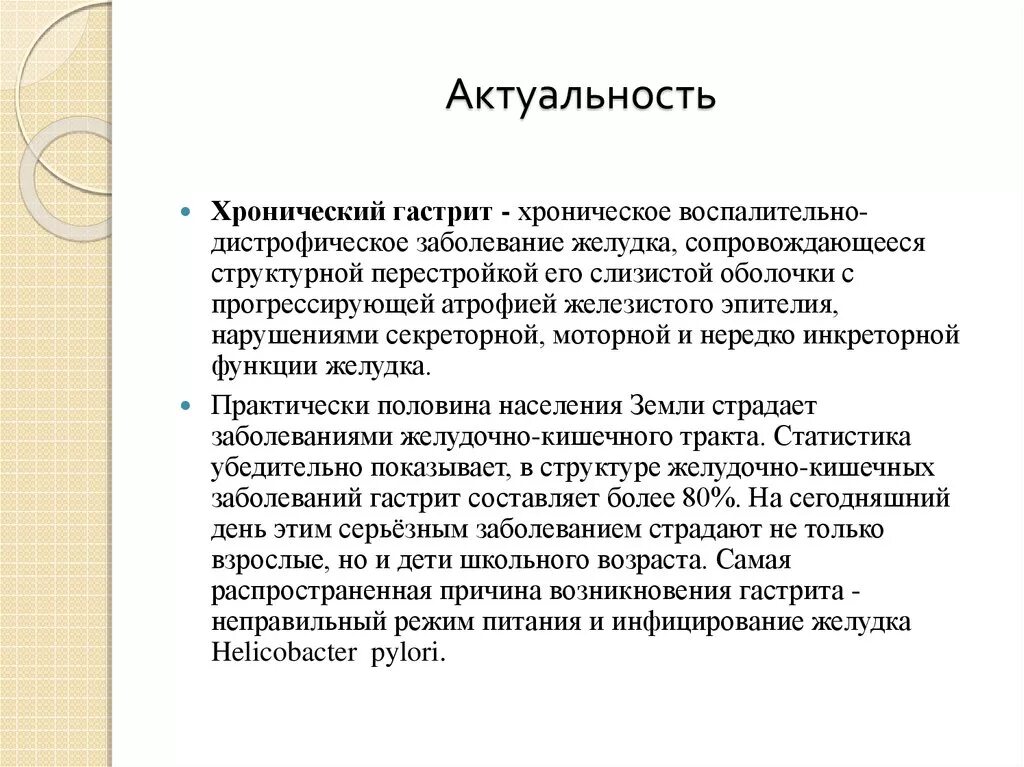 Актуальность

Хронический гастрит - хроническое воспалительно-дистрофическое заболевание желудка, сопровождающееся структурной перестройкой его слизистой оболочки с прогрессирующей атрофией железистого эпителия, нарушениями секреторной, моторной и нередко инкреторной функции желудка.

Практически половина населения Земли страдает заболеваниями желудочно-кишечного тракта. Статистика убедительно показывает, в структуре желудочно-кишечных заболеваний гастрит составляет более 80%. На сегодняшний день этим серьёзным заболеванием страдают не только взрослые, но и дети школьного возраста. Самая распространенная причина возникновения гастрита - неправильный режим питания и инфицирование желудка Helicobacter pylori.